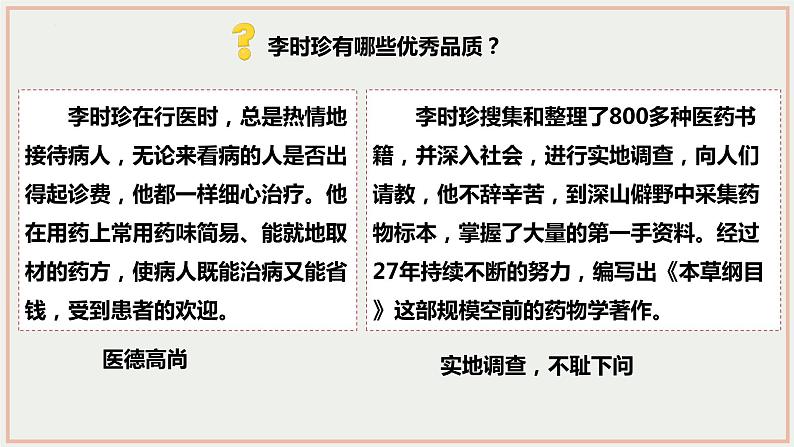 李时珍有哪些优秀品质？

李时珍在行医时，总是热情地接待病人，无论来看病的人是否出得起诊费，他都一样细心治疗。他在用药上常用药味简易、能就地取材的药方，使病人既能治病又能省钱，受到患者的欢迎。

医德高尚

李时珍搜集和整理了800多种医药书籍，并深入社会，进行实地调查，向人们请教，他不辞辛苦，到深山僻野中采集药物标本，掌握了大量的第一手资料。经过27年持续不断的努力，编写出《本草纲目》这部规模空前的药物学著作。

实地调查，不耻下问